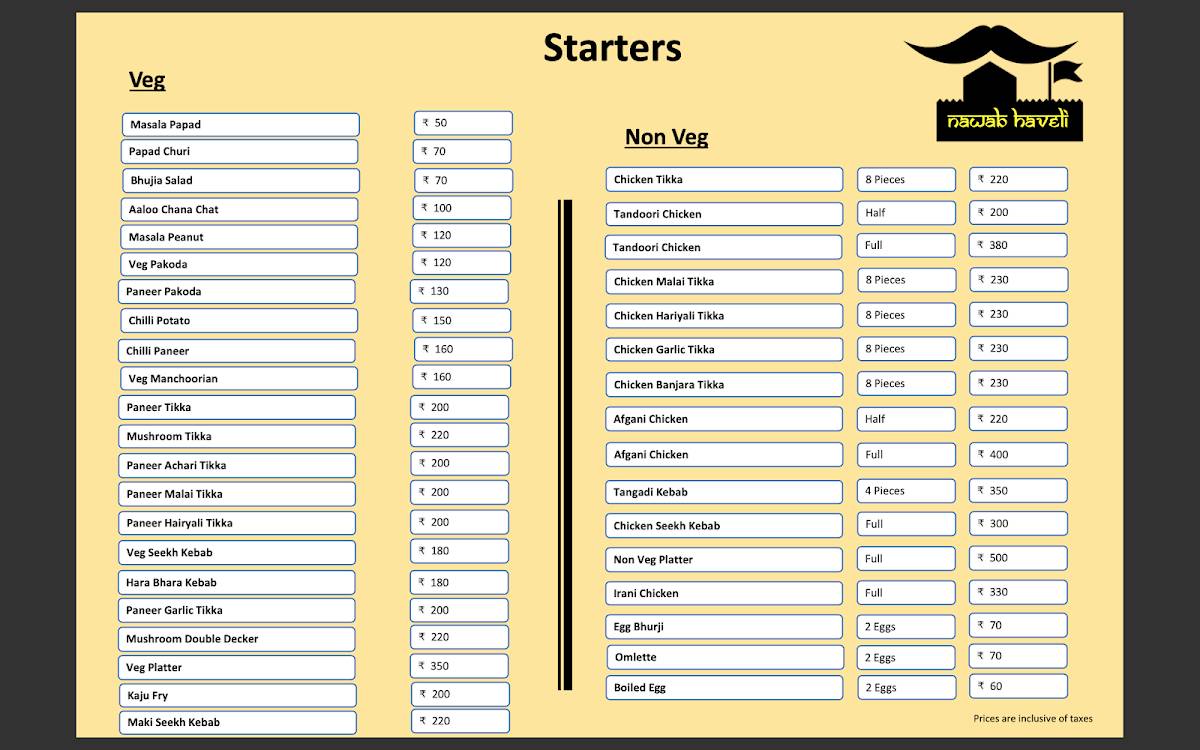 Starters

nawab haveli

Veg

| | |
|---|---|
| Masala Papad | ₹ 50 |
| Papad Churi | ₹ 70 |
| Bhujia Salad | ₹ 70 |
| Aaloo Chana Chat | ₹ 100 |
| Masala Peanut | ₹ 120 |
| Veg Pakoda | ₹ 120 |
| Paneer Pakoda | ₹ 130 |
| Chilli Potato | ₹ 150 |
| Chilli Paneer | ₹ 160 |
| Veg Manchoorian | ₹ 160 |
| Paneer Tikka | ₹ 200 |
| Mushroom Tikka | ₹ 220 |
| Paneer Achari Tikka | ₹ 200 |
| Paneer Malai Tikka | ₹ 200 |
| Paneer Hairyali Tikka | ₹ 200 |
| Veg Seekh Kebab | ₹ 180 |
| Hara Bhara Kebab | ₹ 180 |
| Paneer Garlic Tikka | ₹ 200 |
| Mushroom Double Decker | ₹ 220 |
| Veg Platter | ₹ 350 |
| Kaju Fry | ₹ 200 |
| Maki Seekh Kebab | ₹ 220 |

Non Veg

| | | |
|---|---|---|
| Chicken Tikka | 8 Pieces | ₹ 220 |
| Tandoori Chicken | Half | ₹ 200 |
| Tandoori Chicken | Full | ₹ 380 |
| Chicken Malai Tikka | 8 Pieces | ₹ 230 |
| Chicken Hariyali Tikka | 8 Pieces | ₹ 230 |
| Chicken Garlic Tikka | 8 Pieces | ₹ 230 |
| Chicken Banjara Tikka | 8 Pieces | ₹ 230 |
| Afgani Chicken | Half | ₹ 220 |
| Afgani Chicken | Full | ₹ 400 |
| Tangadi Kebab | 4 Pieces | ₹ 350 |
| Chicken Seekh Kebab | Full | ₹ 300 |
| Non Veg Platter | Full | ₹ 500 |
| Irani Chicken | Full | ₹ 330 |
| Egg Bhurji | 2 Eggs | ₹ 70 |
| Omlette | 2 Eggs | ₹ 70 |
| Boiled Egg | 2 Eggs | ₹ 60 |

Prices are inclusive of taxes